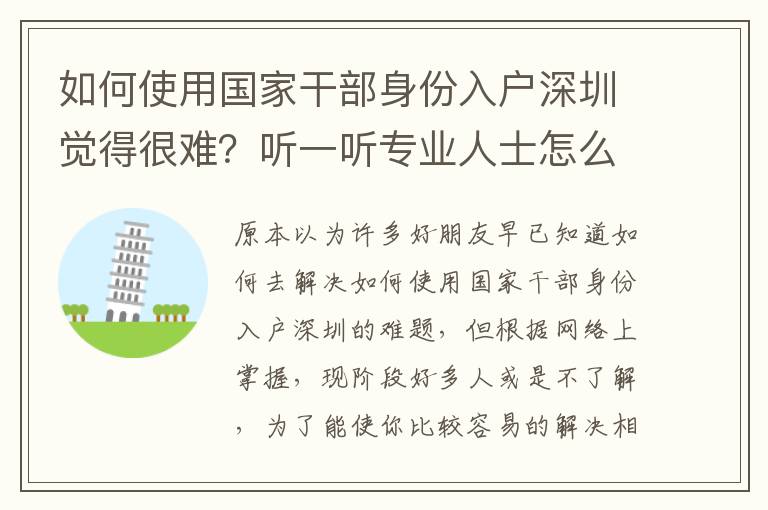 如何使用国家干部身份入户深圳觉得很难？听一听专业人士怎么

原本以为许多好朋友早已知道如何去解决如何使用国家干部身份入户深圳的难题，但根据网络上掌握，现阶段好多人或是不了解，为了能使你比较容易的解决相